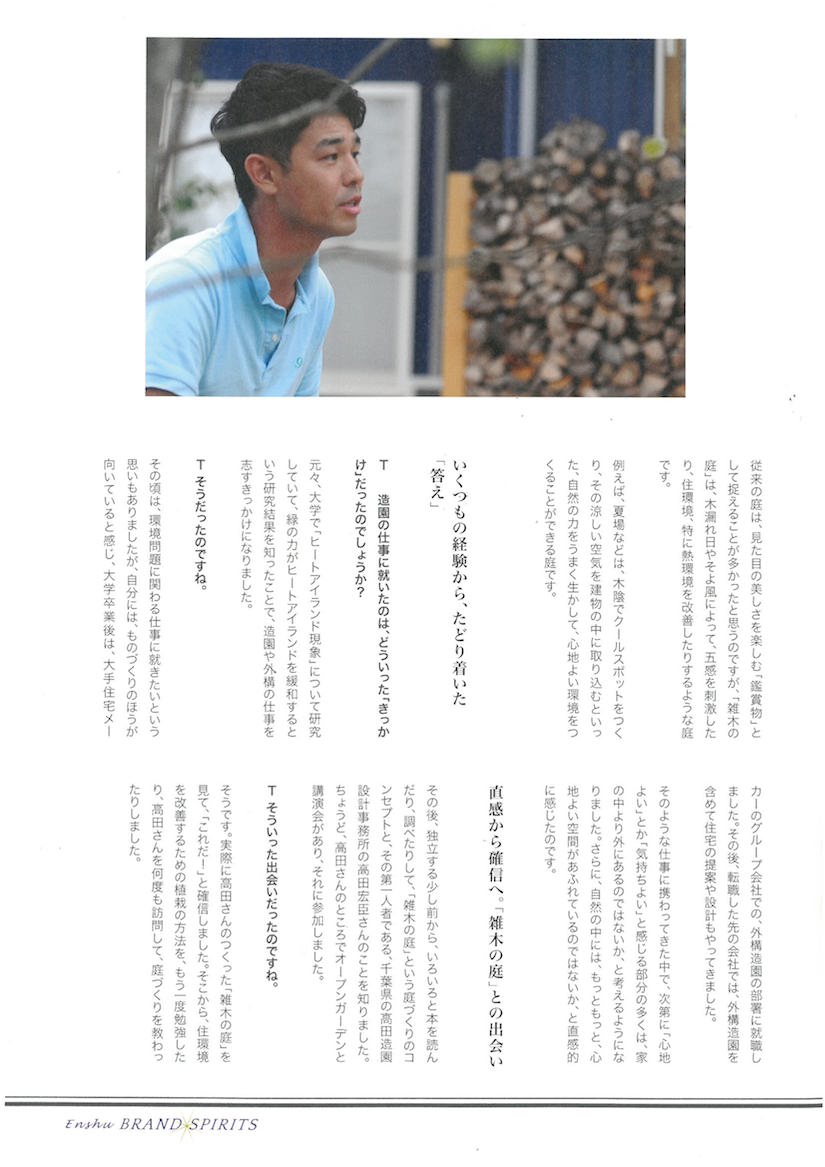 従来の庭は、見た目の美しさを楽しむ「鑑賞物」として捉えることが多かったと思うのですが、「雑木の庭」は、木漏れ日やそよ風によって、五感を刺激したり、住環境、特に熱環境を改善したりするような庭です。

例えば、夏場などは、木陰でクールスポットをつくり、その涼しい空気を建物の中に取り込むといった、自然の力をうまく生かして、心地よい環境をつくることができる庭です。

いくつもの経験から、たどり着いた「答え」

T　造園の仕事に就いたのは、どういった「きっかけ」だったのでしょうか？

元々、大学で「ヒートアイランド現象」について研究していて、緑の力がヒートアイランドを緩和するという研究結果を知ったことで、造園や外構の仕事を志すきっかけになりました。

T　そうだったのですね。

その頃は、環境問題に関わる仕事に就きたいという思いもありましたが、自分には、ものづくりのほうが向いていると感じ、大学卒業後は、大手住宅メーカーのグループ会社での、外構造園の部署に就職しました。その後、転職した先の会社では、外構造園を含めて住宅の提案や設計もやってきました。

そのような仕事に携わってきた中で、次第に「心地よい」とか「気持ちよい」と感じる部分の多くは、家の中より外にあるのではないか、と考えるようになりました。さらに、自然の中には、もっともっと、心地よい空間があふれているのではないか、と直感的に感じたのです。

直感から確信へ。「雑木の庭」との出会い

その後、独立する少し前から、いろいろと本を読んだり、調べたりして、「雑木の庭」という庭づくりのコンセプトと、その第一人者である、千葉県の高田造園設計事務所の高田宏臣さんのことを知りました。ちょうど、高田さんのところでオープンガーデンと講演会があり、それに参加しました。

T　そういった出会いだったのですね。

そうです。実際に高田さんのつくった「雑木の庭」を見て、「これだ！」と確信しました。そこから、住環境を改善するための植栽の方法を、もう一度勉強したり、高田さんを何度も訪問して、庭づくりを教わったりしました。

Enshu BRAND SPIRITS